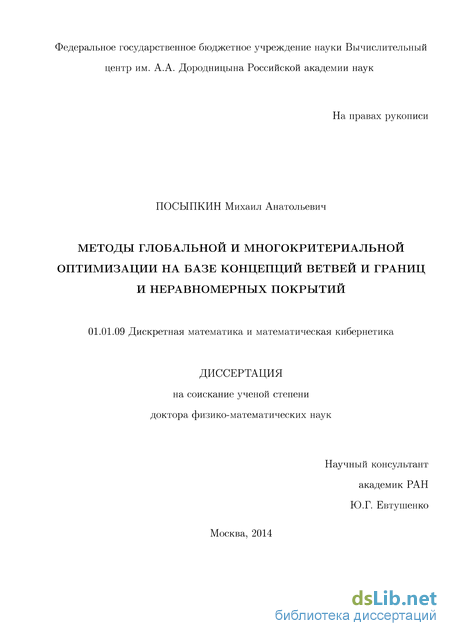 Федеральное государственное бюджетное учреждение науки Вычислительный центр им. А.А. Дородницына Российской академии наук

На правах рукописи

ПОСЫПКИН Михаил Анатольевич

МЕТОДЫ ГЛОБАЛЬНОЙ И МНОГОКРИТЕРИАЛЬНОЙ ОПТИМИЗАЦИИ НА БАЗЕ КОНЦЕПЦИЙ ВЕТВЕЙ И ГРАНИЦ И НЕРАВНОМЕРНЫХ ПОКРЫТИЙ

01.01.09 Дискретная математика и математическая кибернетика

ДИССЕРТАЦИЯ

на соискание ученой степени

доктора физико-математических наук

Научный консультант

академик РАН

Ю.Г. Евтушенко

Москва, 2014

dsLib.net
библиотека диссертаций